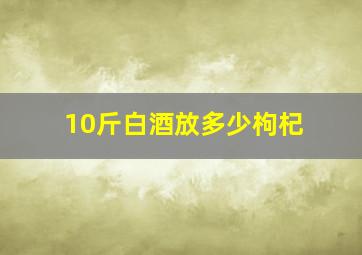 10斤白酒放多少枸杞